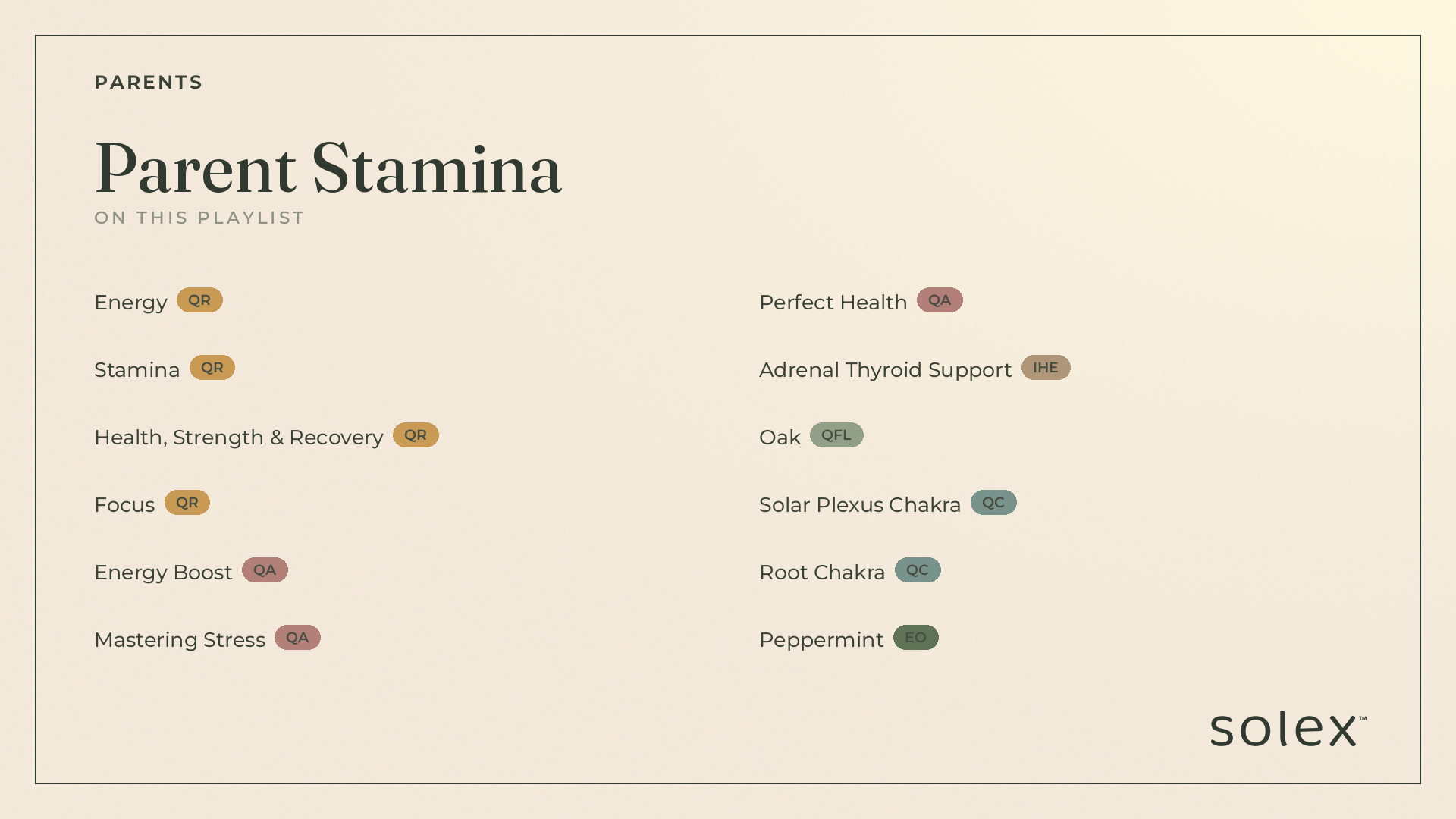 PARENTS

Parent Stamina

ON THIS PLAYLIST

Energy QR

Stamina QR

Health, Strength & Recovery QR

Focus QR

Energy Boost QA

Mastering Stress QA

Perfect Health QA

Adrenal Thyroid Support IHE

Oak QFL

Solar Plexus Chakra QC

Root Chakra QC

Peppermint EO

solex™